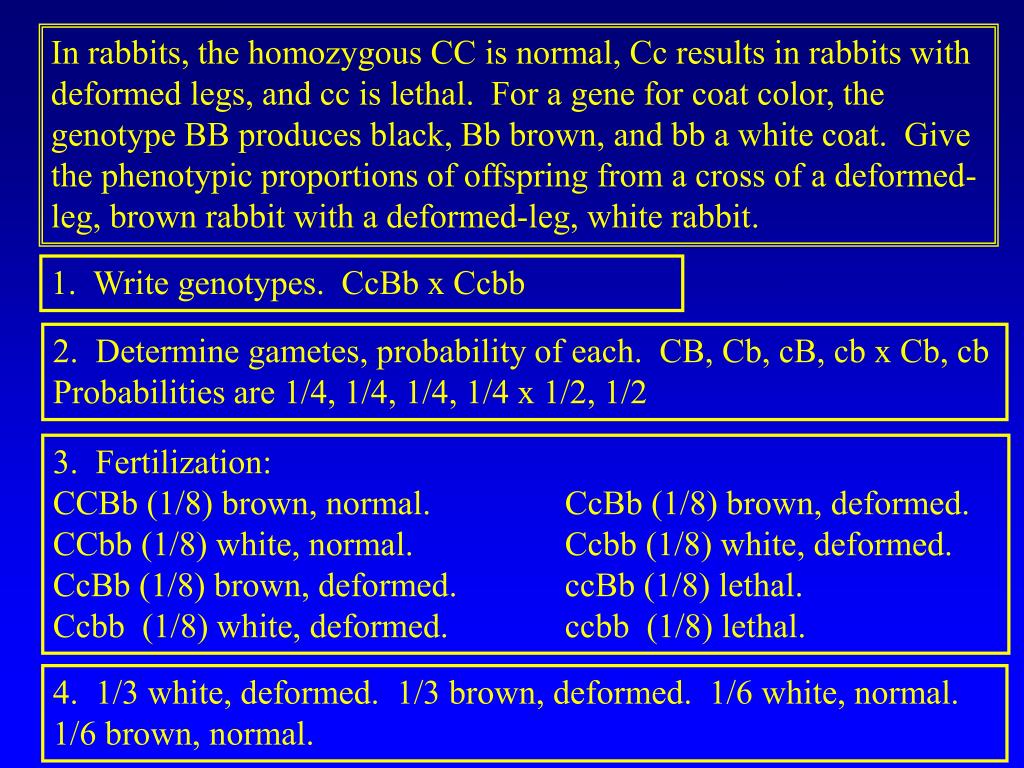 In rabbits, the homozygous CC is normal, Cc results in rabbits with deformed legs, and cc is lethal. For a gene for coat color, the genotype BB produces black, Bb brown, and bb a white coat. Give the phenotypic proportions of offspring from a cross of a deformed-leg, brown rabbit with a deformed-leg, white rabbit.

1. Write genotypes. CcBb x Ccbb

2. Determine gametes, probability of each. CB, Cb, cB, cb x Cb, cb
Probabilities are 1/4, 1/4, 1/4, 1/4 x 1/2, 1/2

3. Fertilization:
CCBb (1/8) brown, normal.
CCbb (1/8) white, normal.
CcBb (1/8) brown, deformed.
Ccbb (1/8) white, deformed.

CcBb (1/8) brown, deformed.
Ccbb (1/8) white, deformed.
ccBb (1/8) lethal.
ccbb (1/8) lethal.

4. 1/3 white, deformed. 1/3 brown, deformed. 1/6 white, normal. 1/6 brown, normal.